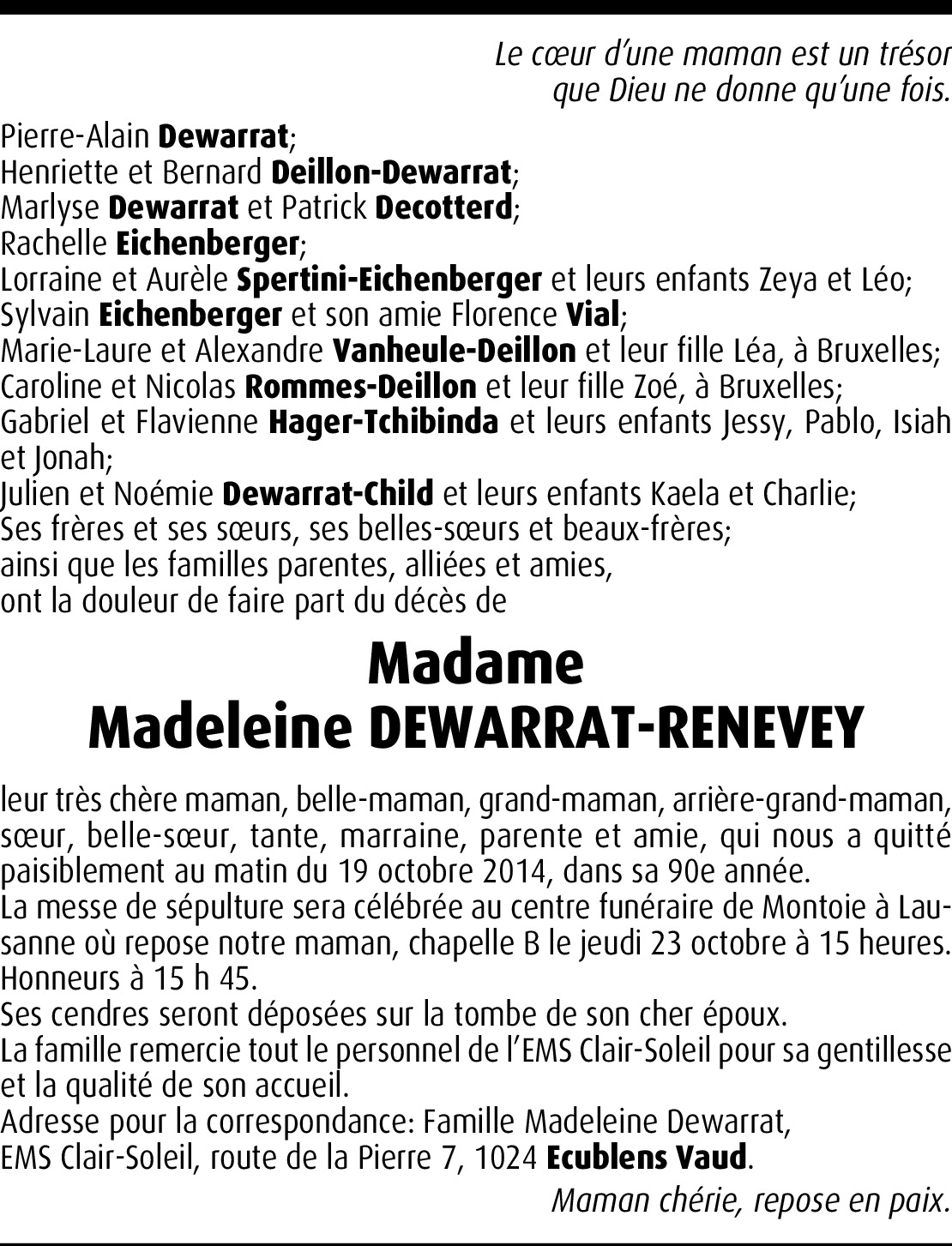 Le cœur d'une maman est un trésor
que Dieu ne donne qu'une fois.

Pierre-Alain Dewarrat;
Henriette et Bernard Deillon-Dewarrat;
Marlyse Dewarrat et Patrick Decotterd;
Rachelle Eichenberger;
Lorraine et Aurèle Spertini-Eichenberger et leurs enfants Zeya et Léo;
Sylvain Eichenberger et son amie Florence Vial;
Marie-Laure et Alexandre Vanheule-Deillon et leur fille Léa, à Bruxelles;
Caroline et Nicolas Rommes-Deillon et leur fille Zoé, à Bruxelles;
Gabriel et Flavienne Hager-Tchibinda et leurs enfants Jessy, Pablo, Isiah et Jonah;
Julien et Noémie Dewarrat-Child et leurs enfants Kaela et Charlie;
Ses frères et ses sœurs, ses belles-sœurs et beaux-frères;
ainsi que les familles parentes, alliées et amies,
ont la douleur de faire part du décès de

Madame
Madeleine DEWARRAT-RENEVEY

leur très chère maman, belle-maman, grand-maman, arrière-grand-maman, sœur, belle-sœur, tante, marraine, parente et amie, qui nous a quitté paisiblement au matin du 19 octobre 2014, dans sa 90e année.
La messe de sépulture sera célébrée au centre funéraire de Montoie à Lausanne où repose notre maman, chapelle B le jeudi 23 octobre à 15 heures.
Honneurs à 15 h 45.
Ses cendres seront déposées sur la tombe de son cher époux.
La famille remercie tout le personnel de l'EMS Clair-Soleil pour sa gentillesse et la qualité de son accueil.
Adresse pour la correspondance: Famille Madeleine Dewarrat,
EMS Clair-Soleil, route de la Pierre 7, 1024 Ecublens Vaud.

Maman chérie, repose en paix.